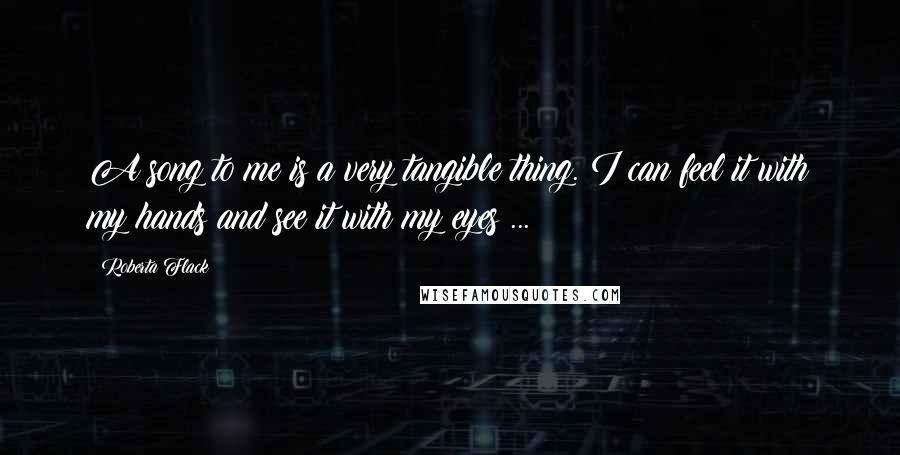 A song to me is a very tangible thing. I can feel it with my hands and see it with my eyes ...

Roberta Flack

WISEFAMOUSQUOTES.COM